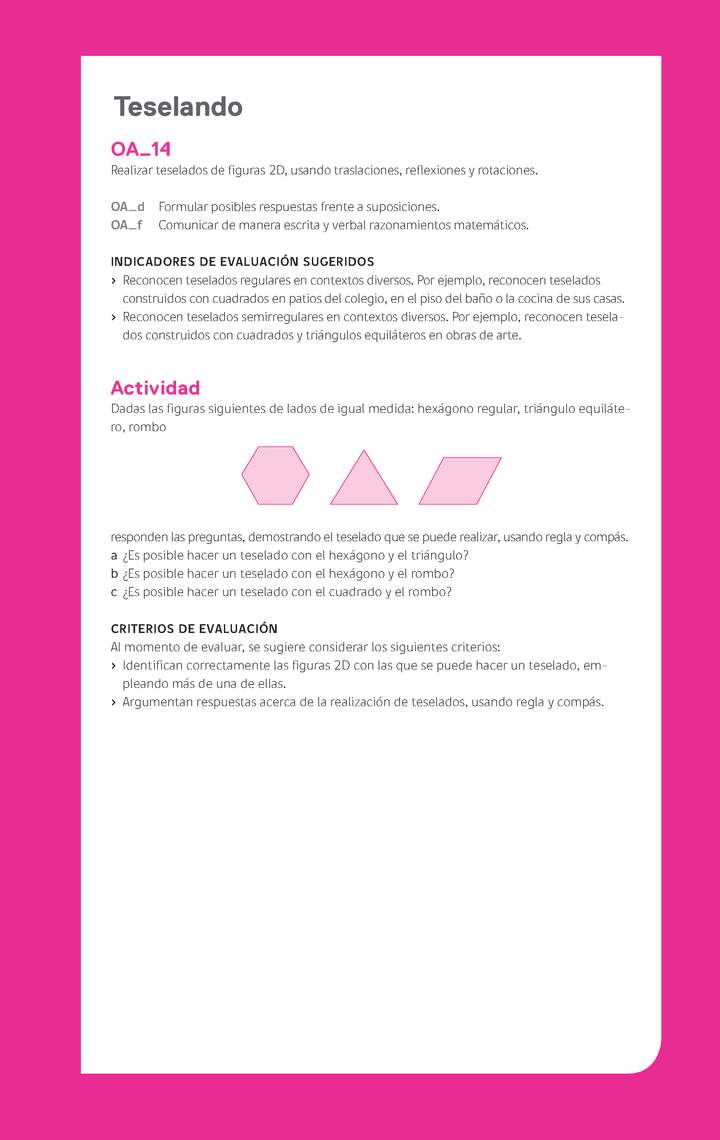 Teselando

OA_14
Realizar teselados de figuras 2D, usando traslaciones, reflexiones y rotaciones.

OA_d Formular posibles respuestas frente a suposiciones.
OA_f Comunicar de manera escrita y verbal razonamientos matemáticos.

INDICADORES DE EVALUACIÓN SUGERIDOS
› Reconocen teselados regulares en contextos diversos. Por ejemplo, reconocen teselados construidos con cuadrados en patios del colegio, en el piso del baño o la cocina de sus casas.
› Reconocen teselados semirregulares en contextos diversos. Por ejemplo, reconocen teselados construidos con cuadrados y triángulos equiláteros en obras de arte.

Actividad
Dadas las figuras siguientes de lados de igual medida: hexágono regular, triángulo equilátero, rombo

responden las preguntas, demostrando el teselado que se puede realizar, usando regla y compás.
a ¿Es posible hacer un teselado con el hexágono y el triángulo?
b ¿Es posible hacer un teselado con el hexágono y el rombo?
c ¿Es posible hacer un teselado con el cuadrado y el rombo?

CRITERIOS DE EVALUACIÓN
Al momento de evaluar, se sugiere considerar los siguientes criterios:
› Identifican correctamente las figuras 2D con las que se puede hacer un teselado, empleando más de una de ellas.
› Argumentan respuestas acerca de la realización de teselados, usando regla y compás.